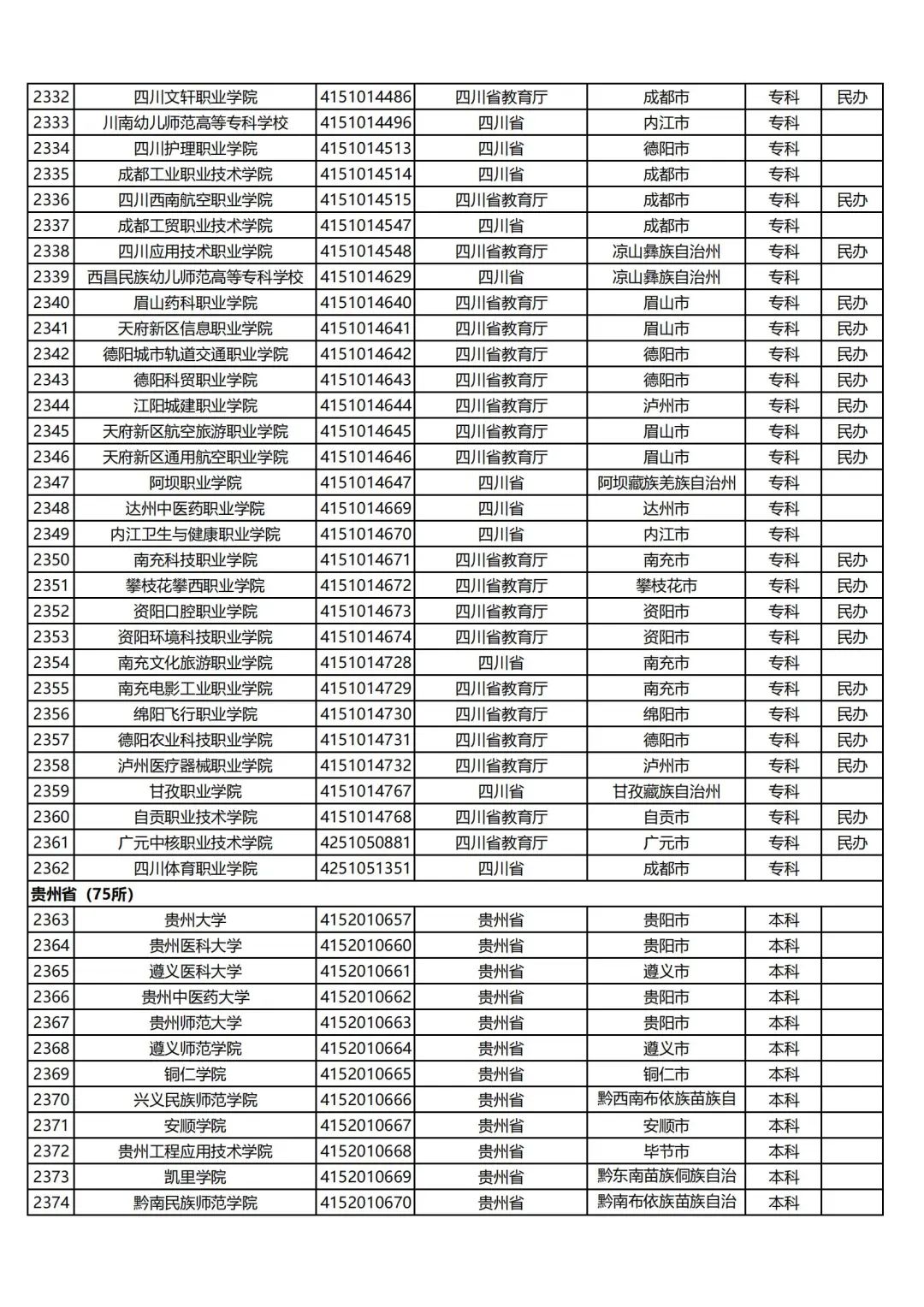 | 2332 | 四川文轩职业学院 | 4151014486 | 四川省教育厅 | 成都市 | 专科 | 民办 |
|---|---|---|---|---|---|---|
| 2333 | 川南幼儿师范高等专科学校 | 4151014496 | 四川省 | 内江市 | 专科 | |
| 2334 | 四川护理职业学院 | 4151014513 | 四川省 | 德阳市 | 专科 | |
| 2335 | 成都工业职业技术学院 | 4151014514 | 四川省 | 成都市 | 专科 | |
| 2336 | 四川西南航空职业学院 | 4151014515 | 四川省教育厅 | 成都市 | 专科 | 民办 |
| 2337 | 成都工贸职业技术学院 | 4151014547 | 四川省 | 成都市 | 专科 | |
| 2338 | 四川应用技术职业学院 | 4151014548 | 四川省教育厅 | 凉山彝族自治州 | 专科 | 民办 |
| 2339 | 西昌民族幼儿师范高等专科学校 | 4151014629 | 四川省 | 凉山彝族自治州 | 专科 | |
| 2340 | 眉山药科职业学院 | 4151014640 | 四川省教育厅 | 眉山市 | 专科 | 民办 |
| 2341 | 天府新区信息职业学院 | 4151014641 | 四川省教育厅 | 眉山市 | 专科 | 民办 |
| 2342 | 德阳城市轨道交通职业学院 | 4151014642 | 四川省教育厅 | 德阳市 | 专科 | 民办 |
| 2343 | 德阳科贸职业学院 | 4151014643 | 四川省教育厅 | 德阳市 | 专科 | 民办 |
| 2344 | 江阳城建职业学院 | 4151014644 | 四川省教育厅 | 泸州市 | 专科 | 民办 |
| 2345 | 天府新区航空旅游职业学院 | 4151014645 | 四川省教育厅 | 眉山市 | 专科 | 民办 |
| 2346 | 天府新区通用航空职业学院 | 4151014646 | 四川省教育厅 | 眉山市 | 专科 | 民办 |
| 2347 | 阿坝职业学院 | 4151014647 | 四川省 | 阿坝藏族羌族自治州 | 专科 | |
| 2348 | 达州中医药职业学院 | 4151014669 | 四川省 | 达州市 | 专科 | |
| 2349 | 内江卫生与健康职业学院 | 4151014670 | 四川省 | 内江市 | 专科 | |
| 2350 | 南充科技职业学院 | 4151014671 | 四川省教育厅 | 南充市 | 专科 | 民办 |
| 2351 | 攀枝花攀西职业学院 | 4151014672 | 四川省教育厅 | 攀枝花市 | 专科 | 民办 |
| 2352 | 资阳口腔职业学院 | 4151014673 | 四川省教育厅 | 资阳市 | 专科 | 民办 |
| 2353 | 资阳环境科技职业学院 | 4151014674 | 四川省教育厅 | 资阳市 | 专科 | 民办 |
| 2354 | 南充文化旅游职业学院 | 4151014728 | 四川省 | 南充市 | 专科 | |
| 2355 | 南充电影工业职业学院 | 4151014729 | 四川省教育厅 | 南充市 | 专科 | 民办 |
| 2356 | 绵阳飞行职业学院 | 4151014730 | 四川省教育厅 | 绵阳市 | 专科 | 民办 |
| 2357 | 德阳农业科技职业学院 | 4151014731 | 四川省教育厅 | 德阳市 | 专科 | 民办 |
| 2358 | 泸州医疗器械职业学院 | 4151014732 | 四川省教育厅 | 泸州市 | 专科 | 民办 |
| 2359 | 甘孜职业学院 | 4151014767 | 四川省 | 甘孜藏族自治州 | 专科 | |
| 2360 | 自贡职业技术学院 | 4151014768 | 四川省教育厅 | 自贡市 | 专科 | 民办 |
| 2361 | 广元中核职业技术学院 | 4251050881 | 四川省教育厅 | 广元市 | 专科 | 民办 |
| 2362 | 四川体育职业学院 | 4251051351 | 四川省 | 成都市 | 专科 | |
| 贵州省（75所） | | | | | | |
| 2363 | 贵州大学 | 4152010657 | 贵州省 | 贵阳市 | 本科 | |
| 2364 | 贵州医科大学 | 4152010660 | 贵州省 | 贵阳市 | 本科 | |
| 2365 | 遵义医科大学 | 4152010661 | 贵州省 | 遵义市 | 本科 | |
| 2366 | 贵州中医药大学 | 4152010662 | 贵州省 | 贵阳市 | 本科 | |
| 2367 | 贵州师范大学 | 4152010663 | 贵州省 | 贵阳市 | 本科 | |
| 2368 | 遵义师范学院 | 4152010664 | 贵州省 | 遵义市 | 本科 | |
| 2369 | 铜仁学院 | 4152010665 | 贵州省 | 铜仁市 | 本科 | |
| 2370 | 兴义民族师范学院 | 4152010666 | 贵州省 | 黔西南布依族苗族自 | 本科 | |
| 2371 | 安顺学院 | 4152010667 | 贵州省 | 安顺市 | 本科 | |
| 2372 | 贵州工程应用技术学院 | 4152010668 | 贵州省 | 毕节市 | 本科 | |
| 2373 | 凯里学院 | 4152010669 | 贵州省 | 黔东南苗族侗族自治 | 本科 | |
| 2374 | 黔南民族师范学院 | 4152010670 | 贵州省 | 黔南布依族苗族自治 | 本科 | |